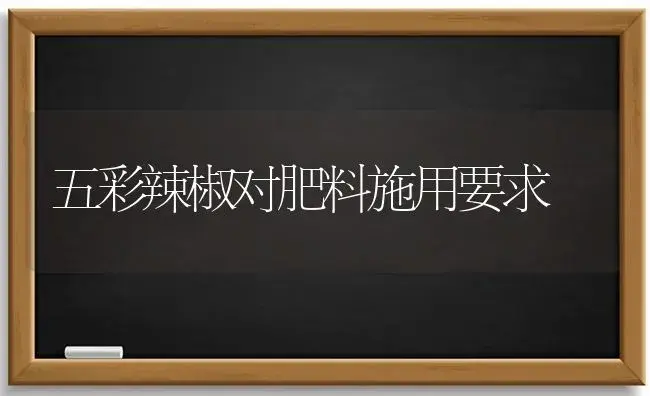 五彩辣椒对肥料施用要求